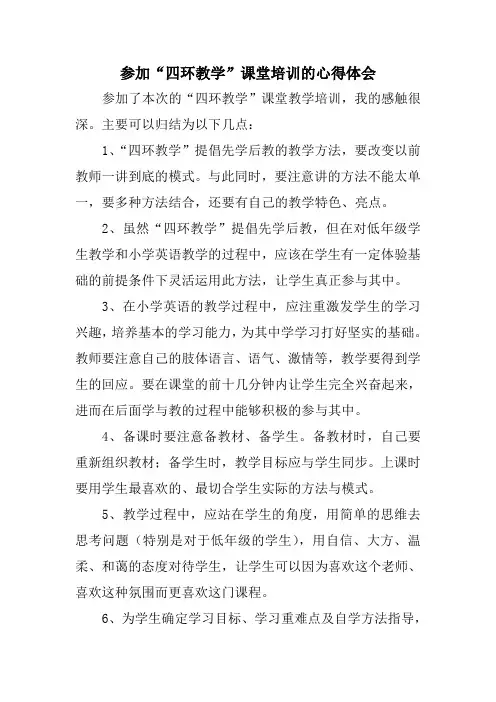 参加“四环教学”课堂培训的心得体会

参加了本次的“四环教学”课堂教学培训，我的感触很深。主要可以归结为以下几点：

1、“四环教学”提倡先学后教的教学方法，要改变以前教师一讲到底的模式。与此同时，要注意讲的方法不能太单一，要多种方法结合，还要有自己的教学特色、亮点。

2、虽然“四环教学”提倡先学后教，但在对低年级学生教学和小学英语教学的过程中，应该在学生有一定体验基础的前提条件下灵活运用此方法，让学生真正参与其中。

3、在小学英语的教学过程中，应注重激发学生的学习兴趣，培养基本的学习能力，为其中学学习打好坚实的基础。教师要注意自己的肢体语言、语气、激情等，教学要得到学生的回应。要在课堂的前十几分钟内让学生完全兴奋起来，进而在后面学与教的过程中能够积极的参与其中。

4、备课时要注意备教材、备学生。备教材时，自己要重新组织教材；备学生时，教学目标应与学生同步。上课时要用学生最喜欢的、最切合学生实际的方法与模式。

5、教学过程中，应站在学生的角度，用简单的思维去思考问题（特别是对于低年级的学生），用自信、大方、温柔、和蔼的态度对待学生，让学生可以因为喜欢这个老师、喜欢这种氛围而更喜欢这门课程。

6、为学生确定学习目标、学习重难点及自学方法指导，